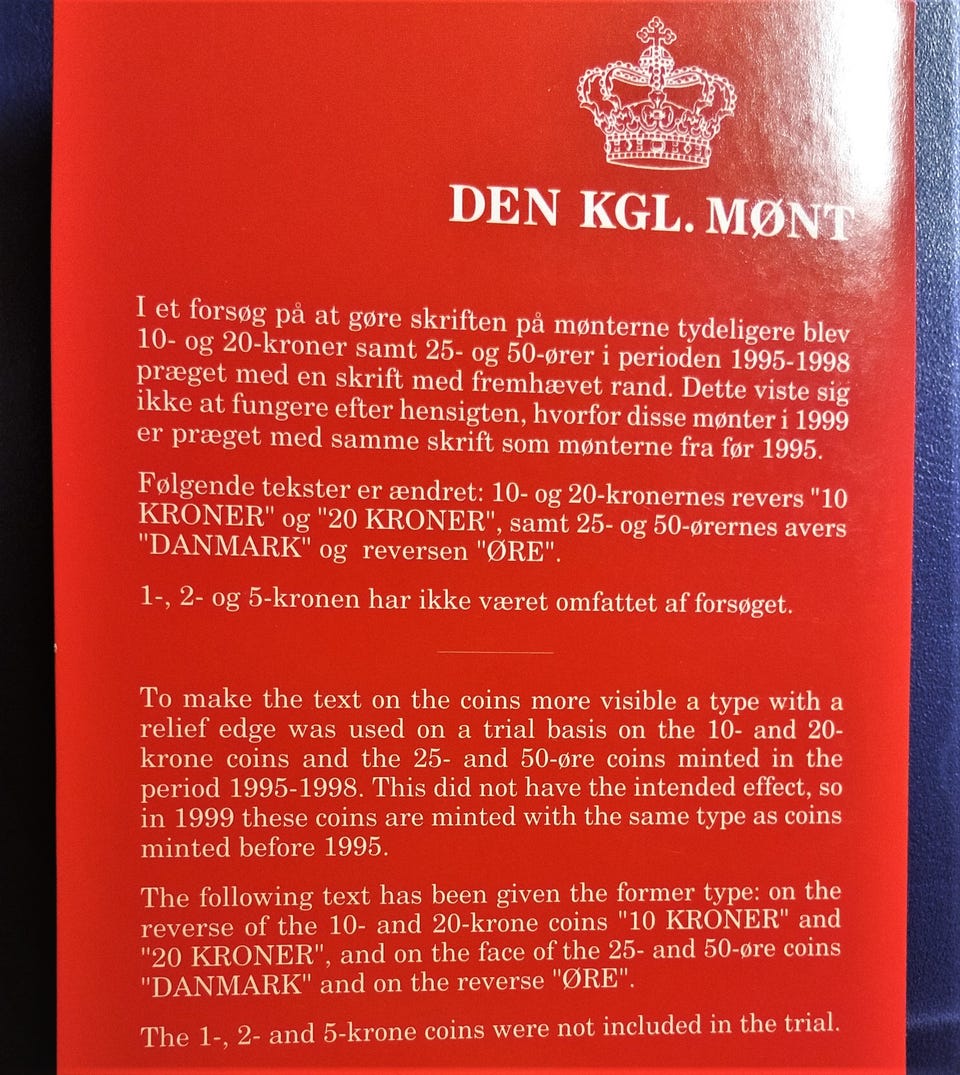 DEN KGL. MØNT

I et forsøg på at gøre skriften på mønterne tydeligere blev 10- og 20-kroner samt 25- og 50-ører i perioden 1995-1998 præget med en skrift med fremhævet rand. Dette viste sig ikke at fungere efter hensigten, hvorfor disse mønter i 1999 er præget med samme skrift som mønterne fra før 1995.

Følgende tekster er ændret: 10- og 20-kronernes revers "10 KRONER" og "20 KRONER", samt 25- og 50-ørernes avers "DANMARK" og reversen "ØRE".

1-, 2- og 5-kronen har ikke været omfattet af forsøget.

To make the text on the coins more visible a type with a relief edge was used on a trial basis on the 10- and 20-krone coins and the 25- and 50-øre coins minted in the period 1995-1998. This did not have the intended effect, so in 1999 these coins are minted with the same type as coins minted before 1995.

The following text has been given the former type: on the reverse of the 10- and 20-krone coins "10 KRONER" and "20 KRONER", and on the face of the 25- and 50-øre coins "DANMARK" and on the reverse "ØRE".

The 1-, 2- and 5-krone coins were not included in the trial.